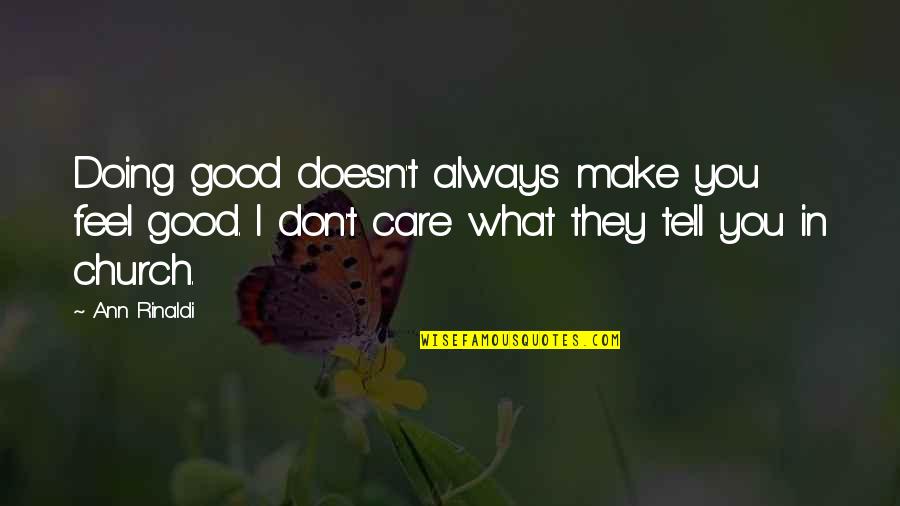 Doing good doesn't always make you feel good. I don't care what they tell you in church.

~ Ann Rinaldi

WISEFAMOUSQUOTES.COM